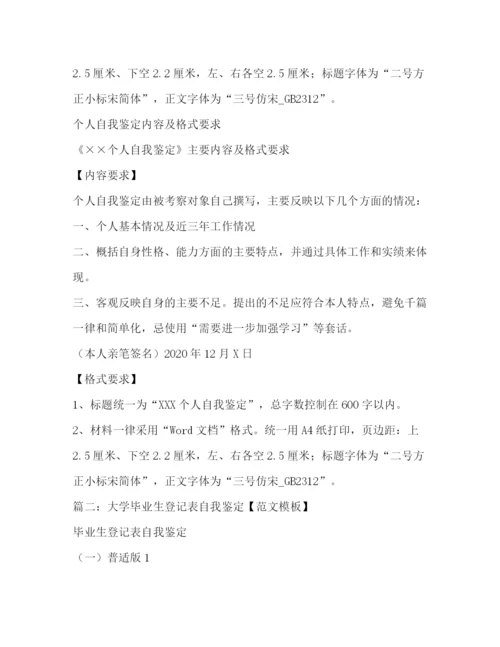 2.5厘米、下空2.2厘米，左、右各空2.5厘米；标题字体为“二号方正小标宋简体”，正文字体为“三号仿宋_GB2312”。

个人自我鉴定内容及格式要求

《××个人自我鉴定》主要内容及格式要求

【内容要求】

个人自我鉴定由被考察对象自己撰写，主要反映以下几个方面的情况：

一、个人基本情况及近三年工作情况

二、概括自身性格、能力方面的主要特点，并通过具体工作和实绩来体现。

三、客观反映自身的主要不足。提出的不足应符合本人特点，避免千篇一律和简单化，忌使用“需要进一步加强学习”等套话。

（本人亲笔签名）2020年12月X日

【格式要求】

1、标题统一为“XXX个人自我鉴定”，总字数控制在600字以内。

2、材料一律采用“Word文档”格式。统一用A4纸打印，页边距：上2.5厘米、下空2.2厘米，左、右各空2.5厘米；标题字体为“二号方正小标宋简体”，正文字体为“三号仿宋_GB2312”。

篇二：大学毕业生登记表自我鉴定【范文模板】

毕业生登记表自我鉴定

（一）普适版1